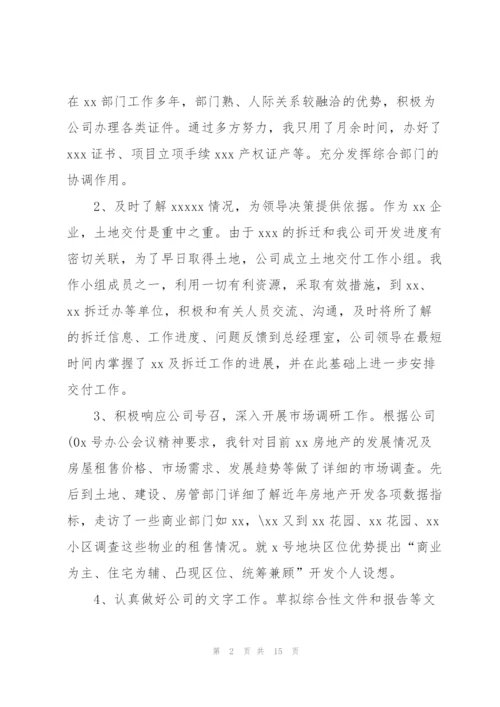 在 xx 部门工作多年，部门熟、人际关系较融洽的优势，积极为公司办理各类证件。通过多方努力，我只用了月余时间，办好了 xxx 证书、项目立项手续 xxx 产权证产等。充分发挥综合部门的协调作用。

2、及时了解 xxxxx 情况，为领导决策提供依据。作为 xx 企业，土地交付是重中之重。由于 xxx 的拆迁和我公司开发进度有密切关联，为了早日取得土地，公司成立土地交付工作小组。我作小组成员之一，利用一切有利资源，采取有效措施，到 xx、xx 拆迁办等单位，积极和有关人员交流、沟通，及时将所了解的拆迁信息、工作进度、问题反馈到总经理室，公司领导在最短时间内掌握了 xx 及拆迁工作的进展，并在此基础上进一步安排交付工作。

3、积极响应公司号召，深入开展市场调研工作。根据公司(0x 号办公会议精神要求，我针对目前 xx 房地产的发展情况及房屋租售价格、市场需求、发展趋势等做了详细的市场调查。先后到土地、建设、房管部门详细了解近年房地产开发各项数据指标，走访了一些商业部门如 xx，\xx 又到 xx 花园、xx 花园、xx 小区调查这些物业的租售情况。就 x 号地块区位优势提出“商业为主、住宅为辅、凸现区位、统筹兼顾”开发个人设想。

4、认真做好公司的文字工作。草拟综合性文件和报告等文

第 2 页 共 15 页